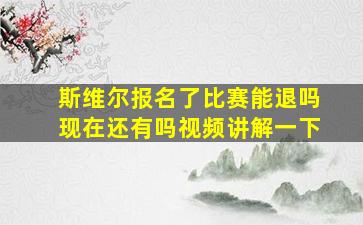 斯维尔报名了比赛能退吗
现在还有吗视频讲解一下